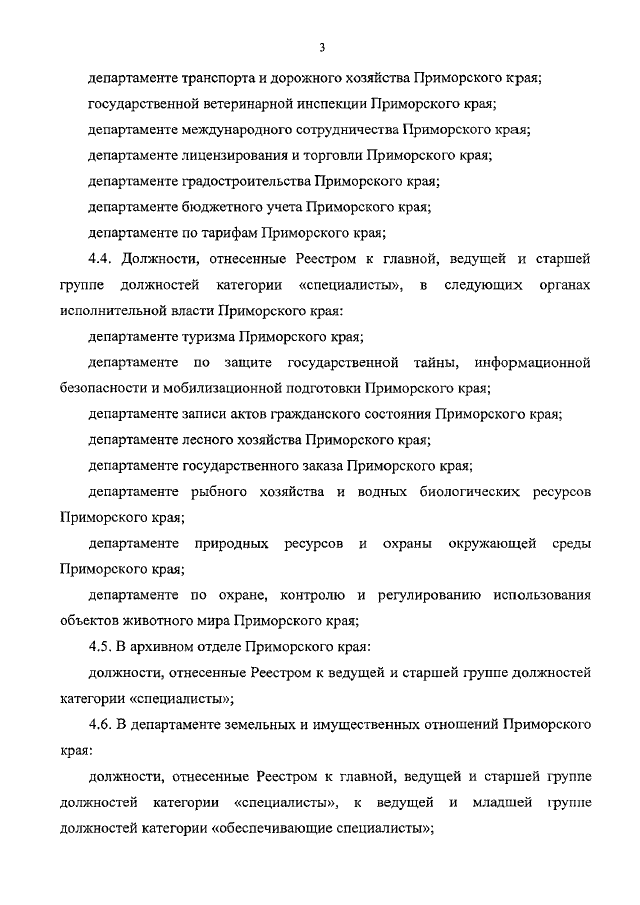 3

департаменте транспорта и дорожного хозяйства Приморского края;

государственной ветеринарной инспекции Приморского края;

департаменте международного сотрудничества Приморского края;

департаменте лицензирования и торговли Приморского края;

департаменте градостроительства Приморского края;

департаменте бюджетного учета Приморского края;

департаменте по тарифам Приморского края;

4.4. Должности, отнесенные Реестром к главной, ведущей и старшей группе должностей категории «специалисты», в следующих органах исполнительной власти Приморского края:

департаменте туризма Приморского края;

департаменте по защите государственной тайны, информационной безопасности и мобилизационной подготовки Приморского края;

департаменте записи актов гражданского состояния Приморского края;

департаменте лесного хозяйства Приморского края;

департаменте государственного заказа Приморского края;

департаменте рыбного хозяйства и водных биологических ресурсов Приморского края;

департаменте природных ресурсов и охраны окружающей среды Приморского края;

департаменте по охране, контролю и регулированию использования объектов животного мира Приморского края;

4.5. В архивном отделе Приморского края:

должности, отнесенные Реестром к ведущей и старшей группе должностей категории «специалисты»;

4.6. В департаменте земельных и имущественных отношений Приморского края:

должности, отнесенные Реестром к главной, ведущей и старшей группе должностей категории «специалисты», к ведущей и младшей группе должностей категории «обеспечивающие специалисты»;